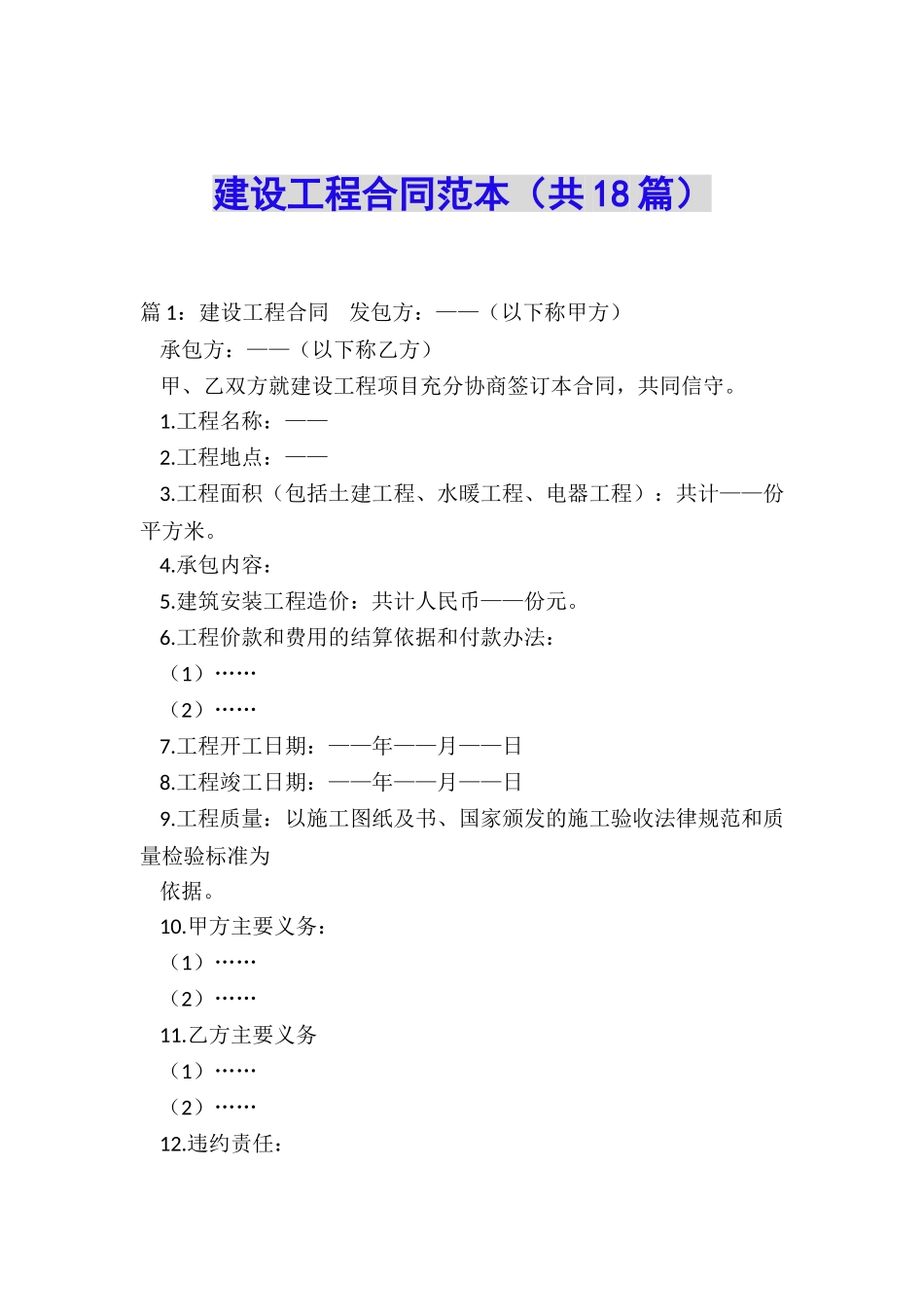 建设工程合同范本（共18篇）

篇1：建设工程合同　发包方：——（以下称甲方）

承包方：——（以下称乙方）

甲、乙双方就建设工程项目充分协商签订本合同，共同信守。

1.工程名称：——

2.工程地点：——

3.工程面积（包括土建工程、水暖工程、电器工程）：共计——份平方米。

4.承包内容：

5.建筑安装工程造价：共计人民币——份元。

6.工程价款和费用的结算依据和付款办法：

（1）……

（2）……

7.工程开工日期：——年——月——日

8.工程竣工日期：——年——月——日

9.工程质量：以施工图纸及书、国家颁发的施工验收法律规范和质量检验标准为

依据。

10.甲方主要义务：

（1）……

（2）……

11.乙方主要义务

（1）……

（2）……

12.违约责任：